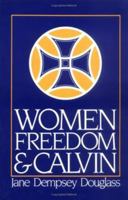 WOMEN
FREEDOM
& CALVIN
Jane Dempsey Douglass